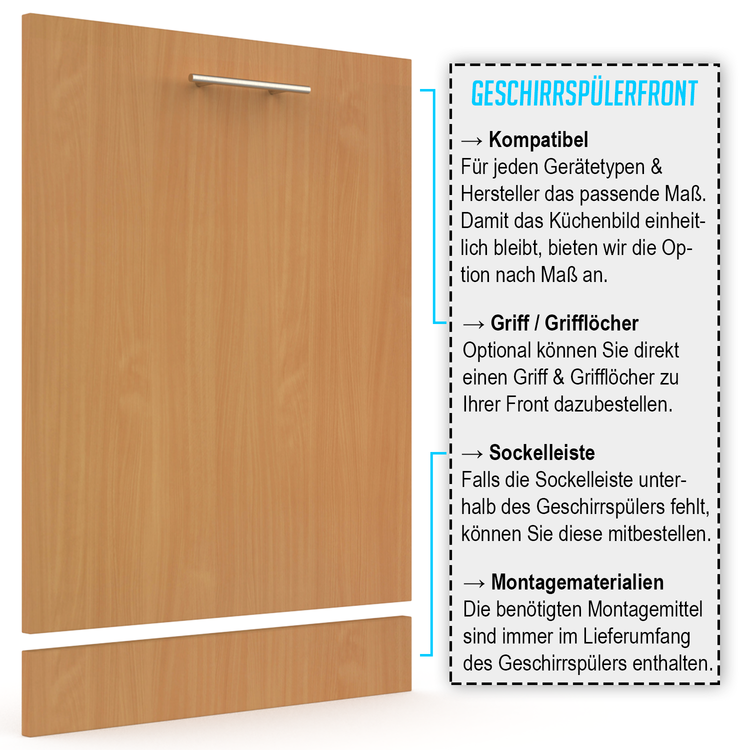 GESCHIRRSPÜLERFRONT

→ Kompatibel
Für jeden Gerätetypen & Hersteller das passende Maß. Damit das Küchenbild einheitlich bleibt, bieten wir die Option nach Maß an.

→ Griff / Grifflöcher
Optional können Sie direkt einen Griff & Grifflöcher zu Ihrer Front dazubestellen.

→ Sockelleiste
Falls die Sockelleiste unterhalb des Geschirrspülers fehlt, können Sie diese mitbestellen.

→ Montagematerialien
Die benötigten Montagemittel sind immer im Lieferumfang des Geschirrspülers enthalten.